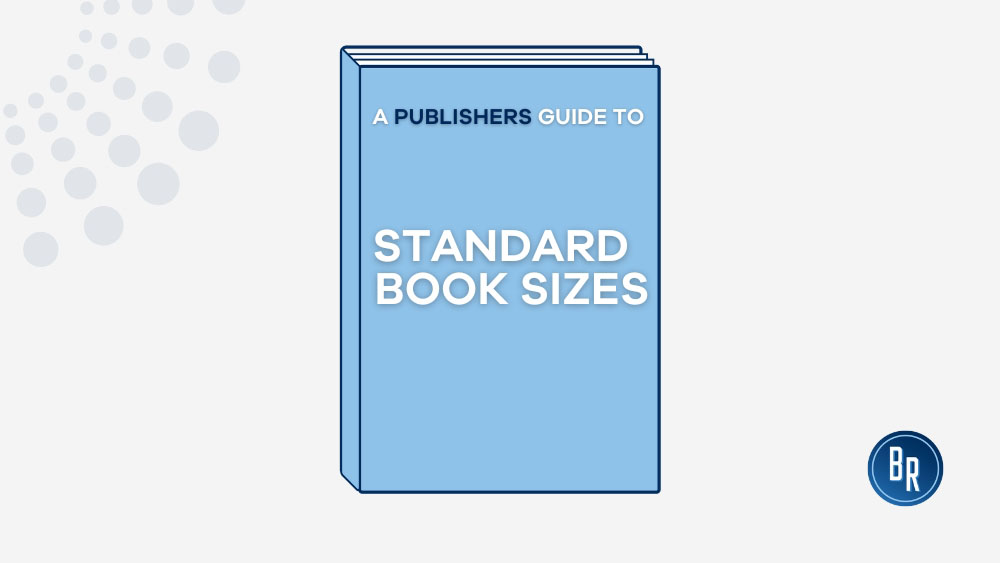 A PUBLISHERS GUIDE TO

STANDARD BOOK SIZES

BR